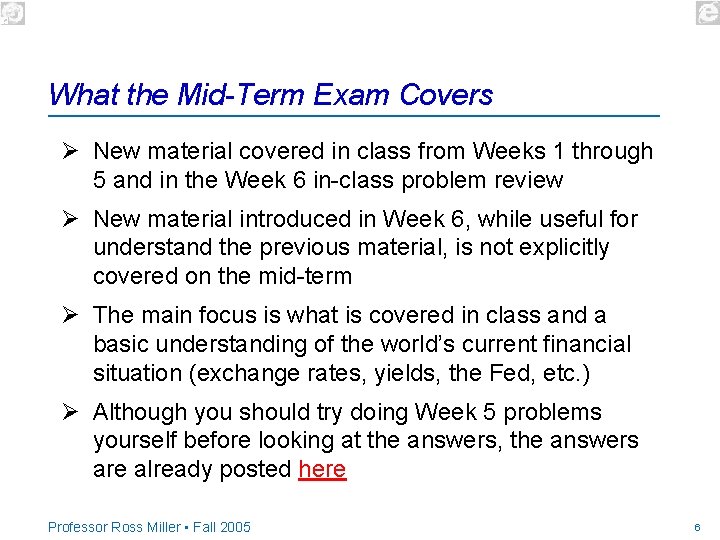 What the Mid-Term Exam Covers

➢ New material covered in class from Weeks 1 through 5 and in the Week 6 in-class problem review

➢ New material introduced in Week 6, while useful for understand the previous material, is not explicitly covered on the mid-term

➢ The main focus is what is covered in class and a basic understanding of the world's current financial situation (exchange rates, yields, the Fed, etc.)

➢ Although you should try doing Week 5 problems yourself before looking at the answers, the answers are already posted here

Professor Ross Miller • Fall 2005

6